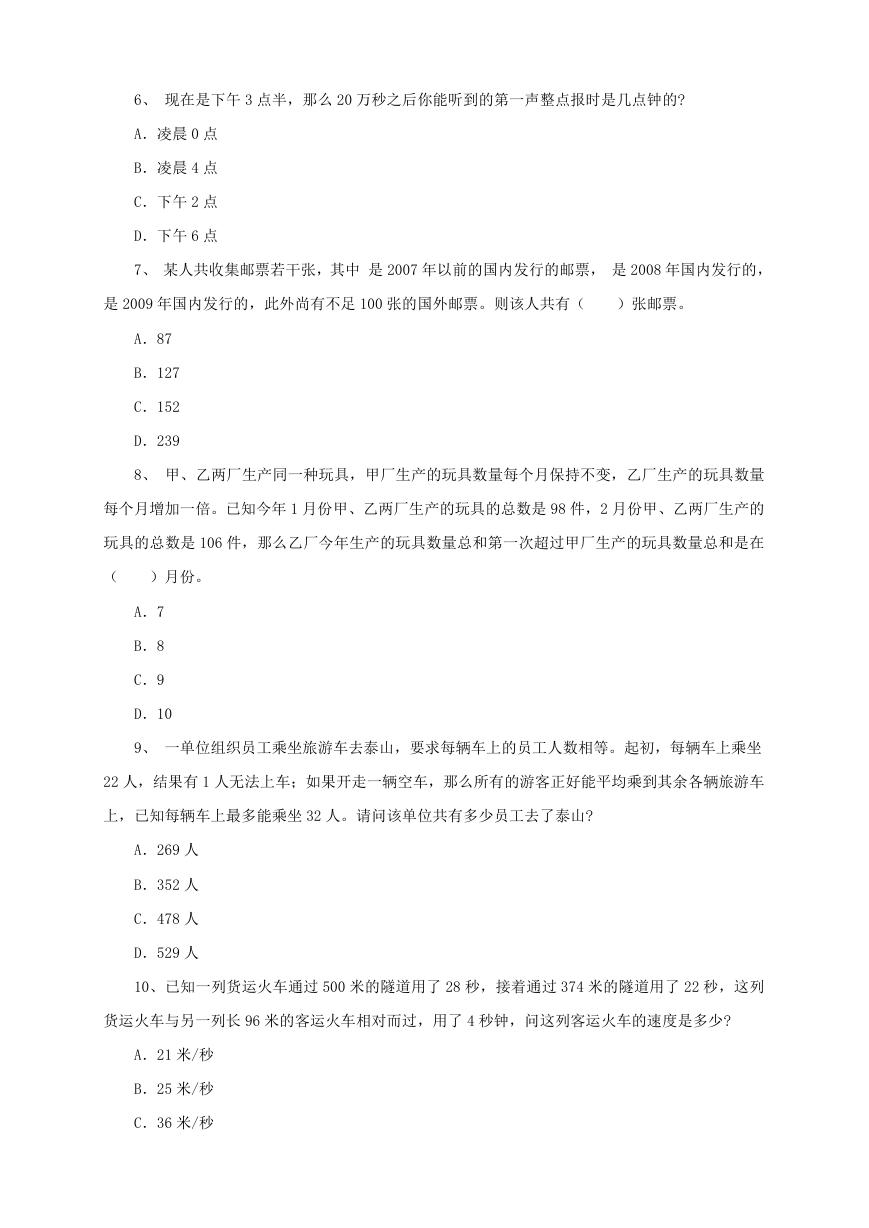 6、 现在是下午 3 点半，那么 20 万秒之后你能听到的第一声整点报时是几点钟的?

A. 凌晨 0 点

B. 凌晨 4 点

C. 下午 2 点

D. 下午 6 点

7、 某人共收集邮票若干张，其中 是 2007 年以前的国内发行的邮票， 是 2008 年国内发行的， 是 2009 年国内发行的，此外尚有不足 100 张的国外邮票。则该人共有（　　）张邮票。

A. 87

B. 127

C. 152

D. 239

8、 甲、乙两厂生产同一种玩具，甲厂生产的玩具数量每个月保持不变，乙厂生产的玩具数量每个月增加一倍。已知今年 1 月份甲、乙两厂生产的玩具的总数是 98 件，2 月份甲、乙两厂生产的玩具的总数是 106 件，那么乙厂今年生产的玩具数量总和第一次超过甲厂生产的玩具数量总和是在（　　）月份。

A. 7

B. 8

C. 9

D. 10

9、 一单位组织员工乘坐旅游车去泰山，要求每辆车上的员工人数相等。起初，每辆车上乘坐 22 人，结果有 1 人无法上车；如果开走一辆空车，那么所有的游客正好能平均乘到其余各辆旅游车上，已知每辆车上最多能乘坐 32 人。请问该单位共有多少员工去了泰山?

A. 269 人

B. 352 人

C. 478 人

D. 529 人

10、已知一列货运火车通过 500 米的隧道用了 28 秒，接着通过 374 米的隧道用了 22 秒，这列货运火车与另一列长 96 米的客运火车相对而过，用了 4 秒钟，问这列客运火车的速度是多少?

A. 21 米/秒

B. 25 米/秒

C. 36 米/秒